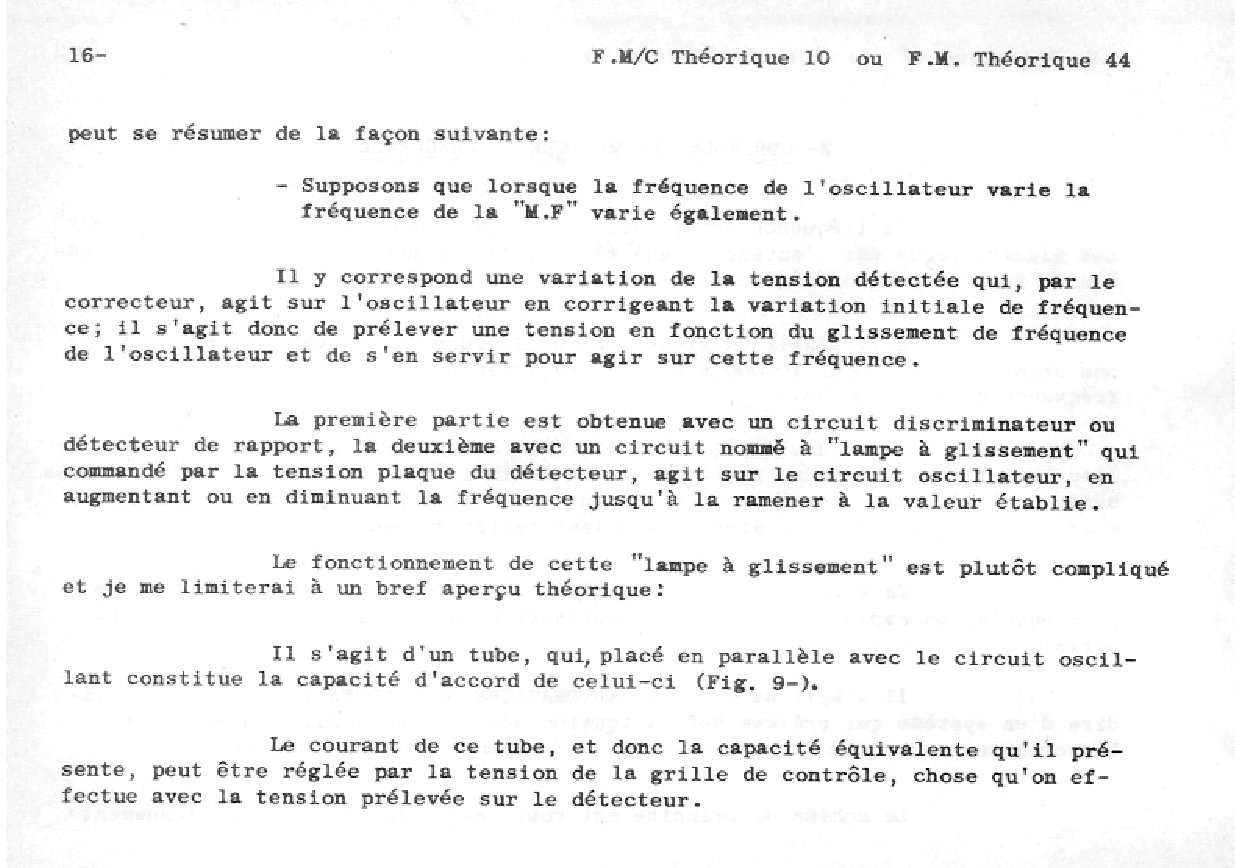 16-

F.M/C Théorique 10 ou F.M. Théorique 44

peut se résumer de la façon suivante:

- Supposons que lorsque la fréquence de l'oscillateur varie la fréquence de la "M.F" varie également.

Il y correspond une variation de la tension détectée qui, par le correcteur, agit sur l'oscillateur en corrigeant la variation initiale de fréquence; il s'agit donc de prélever une tension en fonction du glissement de fréquence de l'oscillateur et de s'en servir pour agir sur cette fréquence.

La première partie est obtenue avec un circuit discriminateur ou détecteur de rapport, la deuxième avec un circuit nommé à "lampe à glissement" qui commandé par la tension plaque du détecteur, agit sur le circuit oscillateur, en augmentant ou en diminuant la fréquence jusqu'à la ramener à la valeur établie.

Le fonctionnement de cette "lampe à glissement" est plutôt compliqué et je me limiterai à un bref aperçu théorique:

Il s'agit d'un tube, qui, placé en parallèle avec le circuit oscillant constitue la capacité d'accord de celui-ci (Fig. 9-).

Le courant de ce tube, et donc la capacité équivalente qu'il présente, peut être réglée par la tension de la grille de contrôle, chose qu'on effectue avec la tension prélevée sur le détecteur.